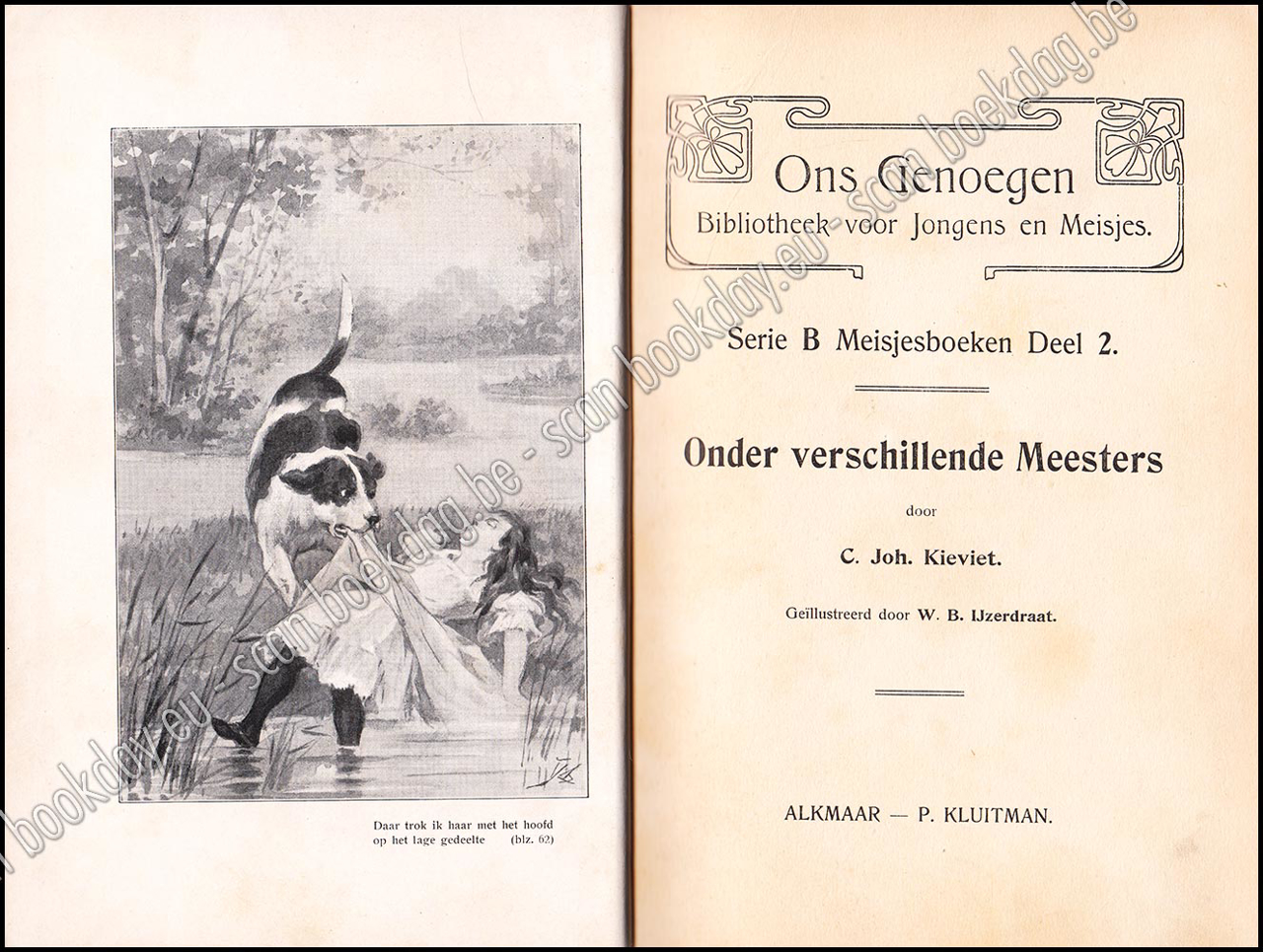 Daar trok ik haar met het hoofd op het lage gedeelte (blz. 62)

Ons Genoegen
Bibliotheek voor Jongens en Meisjes.

Serie B Meisjesboeken Deel 2.

Onder verschillende Meesters

door

C. Joh. Kieviet.

Geïllustreerd door W. B. IJzerdraat.

ALKMAAR — P. KLUITMAN.

bookday.eu - scan boekdag.be - scan bookday.eu - scan boekdag.be